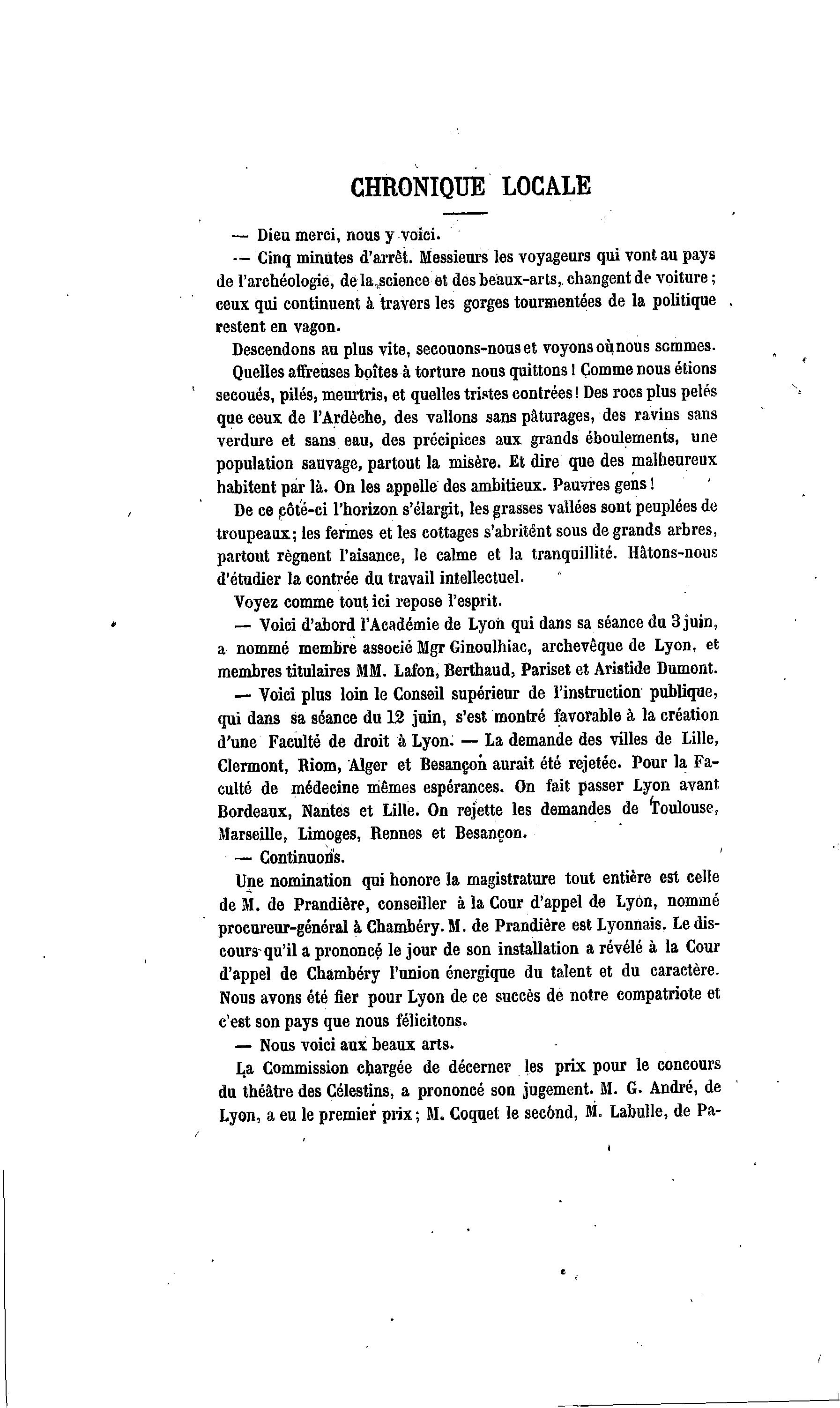 CHRONIQUE LOCALE

— Dieu merci, nous y voici.

— Cinq minutes d'arrêt. Messieurs les voyageurs qui vont au pays de l'archéologie, de la science et des beaux-arts, changent de voiture ; ceux qui continuent à travers les gorges tourmentées de la politique restent en vagon.

Descendons au plus vite, secouons-nous et voyons où nous sommes.

Quelles affreuses boîtes à torture nous quittons ! Comme nous étions secoués, pilés, meurtris, et quelles tristes contrées ! Des rocs plus pelés que ceux de l'Ardèche, des vallons sans pâturages, des ravins sans verdure et sans eau, des précipices aux grands éboulements, une population sauvage, partout la misère. Et dire que des malheureux habitent par là. On les appelle des ambitieux. Pauvres gens !

De ce côté-ci l'horizon s'élargit, les grasses vallées sont peuplées de troupeaux ; les fermes et les cottages s'abritent sous de grands arbres, partout règnent l'aisance, le calme et la tranquillité. Hâtons-nous d'étudier la contrée du travail intellectuel.

Voyez comme tout ici repose l'esprit.

— Voici d'abord l'Académie de Lyon qui dans sa séance du 3 juin, a nommé membre associé Mgr Ginoulhiac, archevêque de Lyon, et membres titulaires MM. Lafon, Berthaud, Pariset et Aristide Dumont.

— Voici plus loin le Conseil supérieur de l'instruction publique, qui dans sa séance du 12 juin, s'est montré favorable à la création d'une Faculté de droit à Lyon. — La demande des villes de Lille, Clermont, Riom, Alger et Besançon aurait été rejetée. Pour la Faculté de médecine mêmes espérances. On fait passer Lyon avant Bordeaux, Nantes et Lille. On rejette les demandes de Toulouse, Marseille, Limoges, Rennes et Besançon.

— Continuons.

Une nomination qui honore la magistrature tout entière est celle de M. de Prandière, conseiller à la Cour d'appel de Lyon, nommé procureur-général à Chambéry. M. de Prandière est Lyonnais. Le discours qu'il a prononcé le jour de son installation a révélé à la Cour d'appel de Chambéry l'union énergique du talent et du caractère. Nous avons été fier pour Lyon de ce succès de notre compatriote et c'est son pays que nous félicitons.

— Nous voici aux beaux arts.

La Commission chargée de décerner les prix pour le concours du théâtre des Célestins, a prononcé son jugement. M. G. André, de Lyon, a eu le premier prix ; M. Coquet le second, M. Labulle, de Pa-